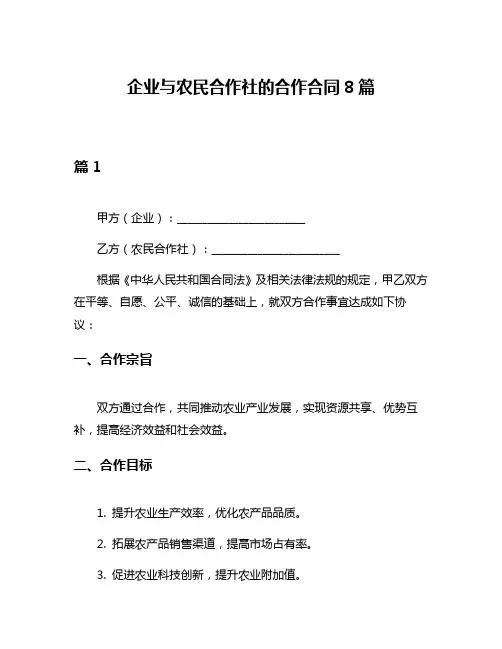 企业与农民合作社的合作合同 8 篇

篇 1

甲方（企业）：______________________

乙方（农民合作社）：______________________

根据《中华人民共和国合同法》及相关法律法规的规定，甲乙双方在平等、自愿、公平、诚信的基础上，就双方合作事宜达成如下协议：

一、合作宗旨

双方通过合作，共同推动农业产业发展，实现资源共享、优势互补，提高经济效益和社会效益。

二、合作目标

1. 提升农业生产效率，优化农产品品质。

2. 拓展农产品销售渠道，提高市场占有率。

3. 促进农业科技创新，提升农业附加值。